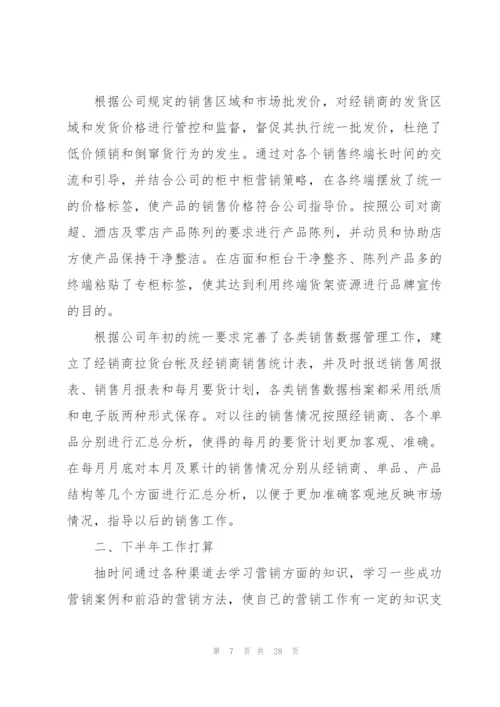 根据公司规定的销售区域和市场批发价，对经销商的发货区域和发货价格进行管控和监督，督促其执行统一批发价，杜绝了低价倾销和倒窜货行为的发生。通过对各个销售终端长时间的交流和引导，并结合公司的柜中柜营销策略，在各终端摆放了统一的价格标签，使产品的销售价格符合公司指导价。按照公司对商超、酒店及零店产品陈列的要求进行产品陈列，并动员和协助店方使产品保持干净整洁。在店面和柜台干净整齐、陈列产品多的终端粘贴了专柜标签，使其达到利用终端货架资源进行品牌宣传的目的。

根据公司年初的统一要求完善了各类销售数据管理工作，建立了经销商拉货台帐及经销商销售统计表，并及时报送销售周报表、销售月报表和每月要货计划，各类销售数据档案都采用纸质和电子版两种形式保存。对以往的销售情况按照经销商、各个单品分别进行汇总分析，使得的每月的要货计划更加客观、准确。在每月月底对本月及累计的销售情况分别从经销商、单品、产品结构等几个方面进行汇总分析，以便于更加准确客观地反映市场情况，指导以后的销售工作。

二、下半年工作打算

抽时间通过各种渠道去学习营销方面的知识，学习一些成功营销案例和前沿的营销方法，使自己的营销工作有一定的知识支

第 7 页 共 28 页